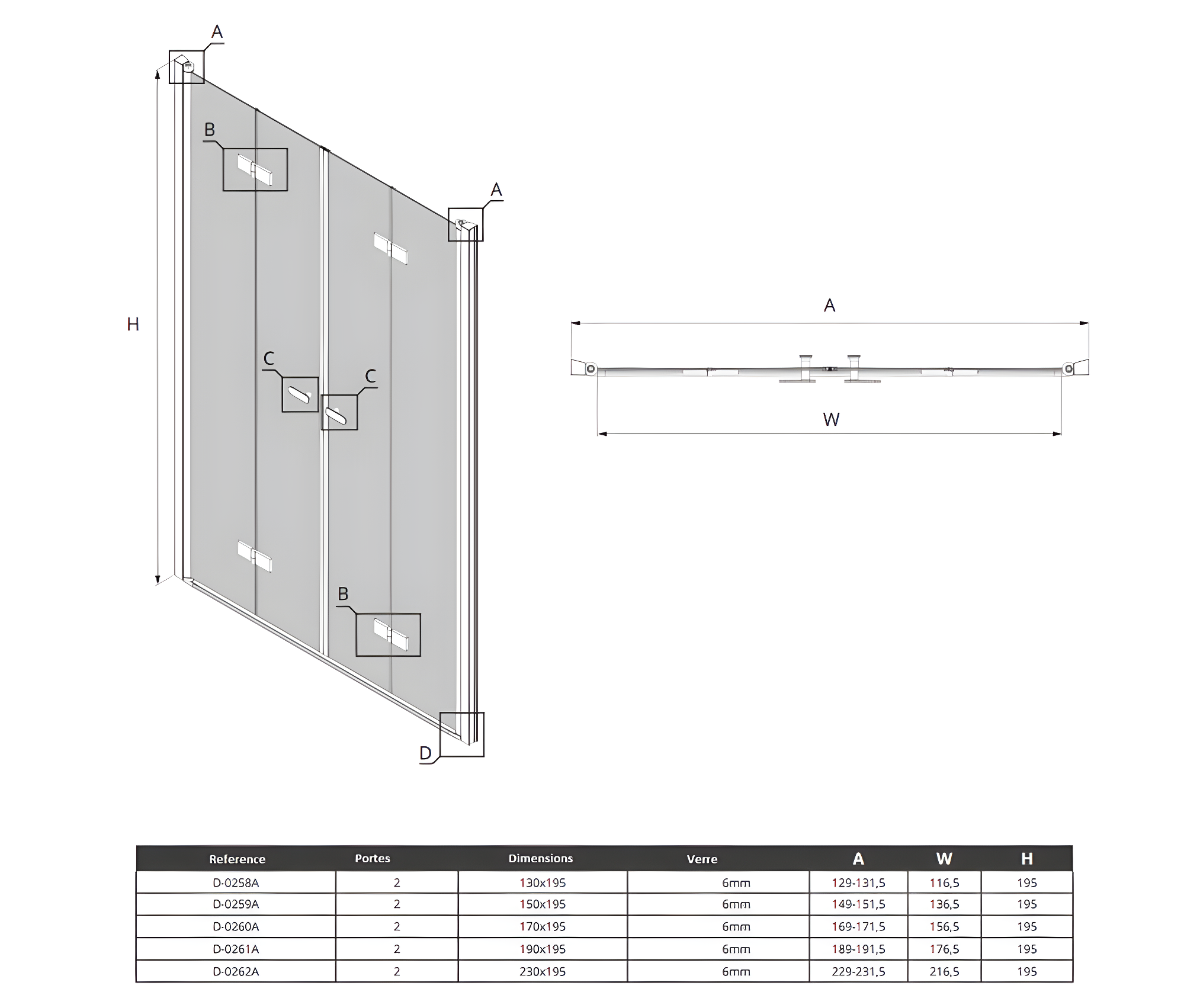 A

B

A

H

C

C

B

D

A

W

| Reference | Portes | Dimensions | Verre | A | W | H |
|---|---|---|---|---|---|---|
| D-0258A | 2 | 130x195 | 6mm | 129-131,5 | 116,5 | 195 |
| D-0259A | 2 | 150x195 | 6mm | 149-151,5 | 136,5 | 195 |
| D-0260A | 2 | 170x195 | 6mm | 169-171,5 | 156,5 | 195 |
| D-0261A | 2 | 190x195 | 6mm | 189-191,5 | 176,5 | 195 |
| D-0262A | 2 | 230x195 | 6mm | 229-231,5 | 216,5 | 195 |